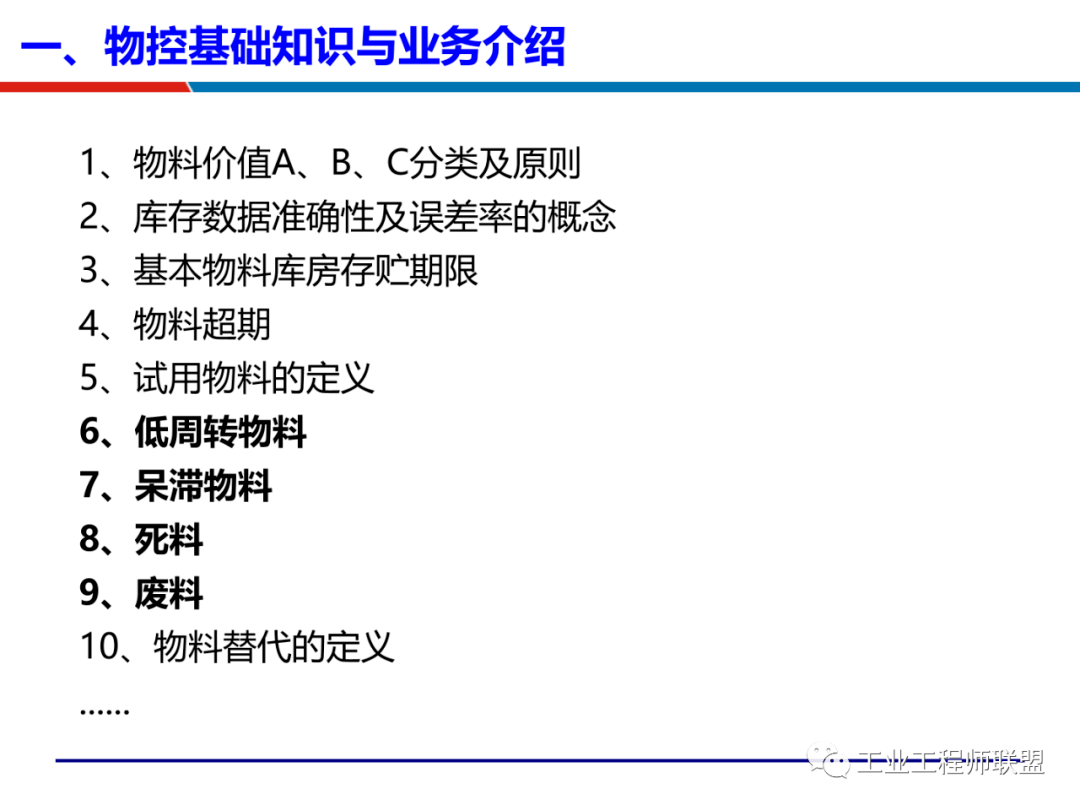 一、物控基础知识与业务介绍

1、物料价值A、B、C分类及原则
2、库存数据准确性及误差率的概念
3、基本物料库房存贮期限
4、物料超期
5、试用物料的定义
6、低周转物料
7、呆滞物料
8、死料
9、废料
10、物料替代的定义
……

工业工程师联盟